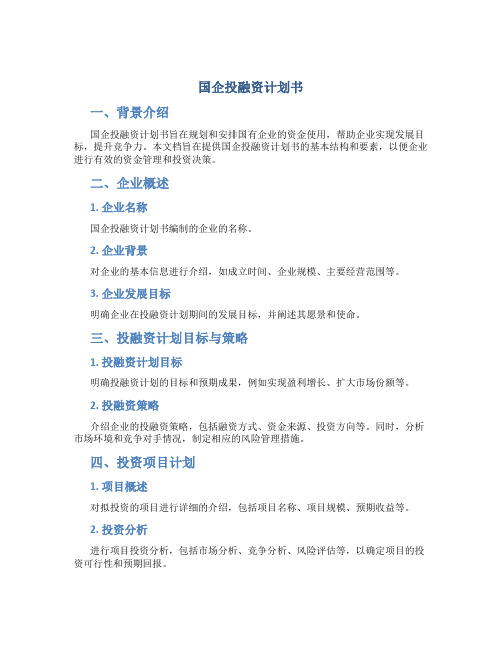 国企投融资计划书

一、背景介绍

国企投融资计划书旨在规划和安排国有企业的资金使用，帮助企业实现发展目标，提升竞争力。本文档旨在提供国企投融资计划书的基本结构和要素，以便企业进行有效的资金管理和投资决策。

二、企业概述

1. 企业名称

国企投融资计划书编制的企业的名称。

2. 企业背景

对企业的基本信息进行介绍，如成立时间、企业规模、主要经营范围等。

3. 企业发展目标

明确企业在投融资计划期间的发展目标，并阐述其愿景和使命。

三、投融资计划目标与策略

1. 投融资计划目标

明确投融资计划的目标和预期成果，例如实现盈利增长、扩大市场份额等。

2. 投融资策略

介绍企业的投融资策略，包括融资方式、资金来源、投资方向等。同时，分析市场环境和竞争对手情况，制定相应的风险管理措施。

四、投资项目计划

1. 项目概述

对拟投资的项目进行详细的介绍，包括项目名称、项目规模、预期收益等。

2. 投资分析

进行项目投资分析，包括市场分析、竞争分析、风险评估等，以确定项目的投资可行性和预期回报。